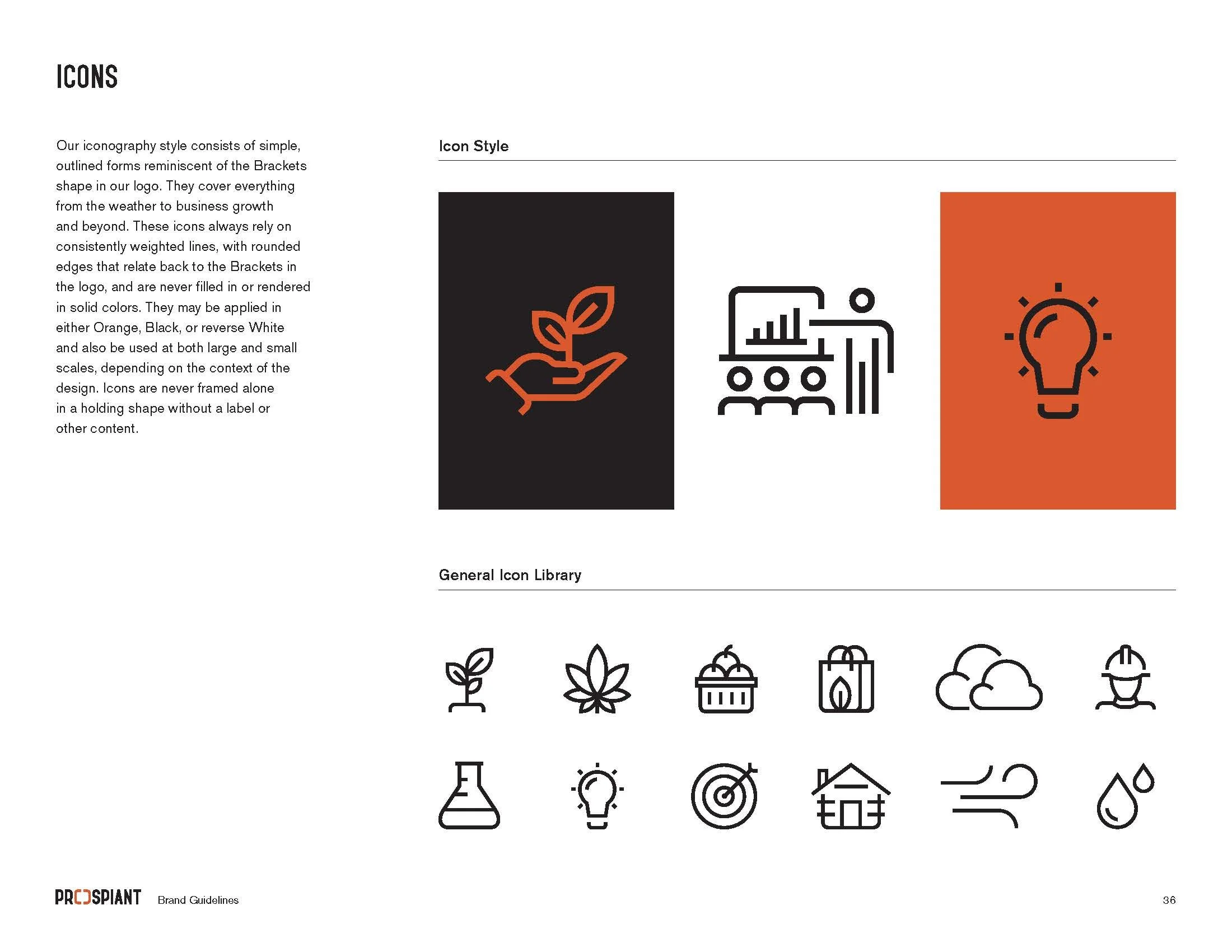 ICONS

Our iconography style consists of simple, outlined forms reminiscent of the Brackets shape in our logo. They cover everything from the weather to business growth and beyond. These icons always rely on consistently weighted lines, with rounded edges that relate back to the Brackets in the logo, and are never filled in or rendered in solid colors. They may be applied in either Orange, Black, or reverse White and also be used at both large and small scales, depending on the context of the design. Icons are never framed alone in a holding shape without a label or other content.

Icon Style

General Icon Library

PROSPIANT Brand Guidelines

36